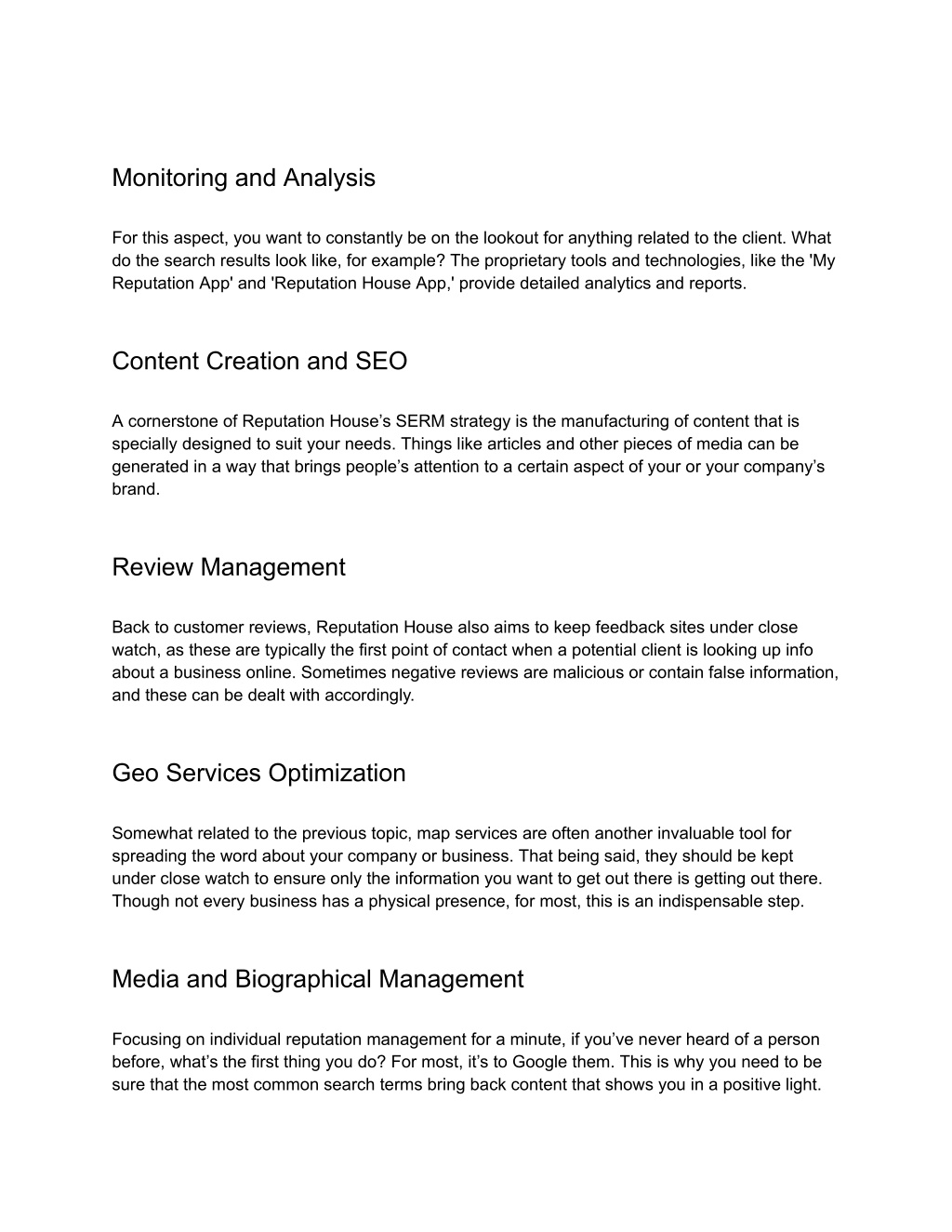 Monitoring and Analysis

For this aspect, you want to constantly be on the lookout for anything related to the client. What do the search results look like, for example? The proprietary tools and technologies, like the 'My Reputation App' and 'Reputation House App,' provide detailed analytics and reports.

Content Creation and SEO

A cornerstone of Reputation House’s SERM strategy is the manufacturing of content that is specially designed to suit your needs. Things like articles and other pieces of media can be generated in a way that brings people’s attention to a certain aspect of your or your company’s brand.

Review Management

Back to customer reviews, Reputation House also aims to keep feedback sites under close watch, as these are typically the first point of contact when a potential client is looking up info about a business online. Sometimes negative reviews are malicious or contain false information, and these can be dealt with accordingly.

Geo Services Optimization

Somewhat related to the previous topic, map services are often another invaluable tool for spreading the word about your company or business. That being said, they should be kept under close watch to ensure only the information you want to get out there is getting out there. Though not every business has a physical presence, for most, this is an indispensable step.

Media and Biographical Management

Focusing on individual reputation management for a minute, if you’ve never heard of a person before, what’s the first thing you do? For most, it’s to Google them. This is why you need to be sure that the most common search terms bring back content that shows you in a positive light.